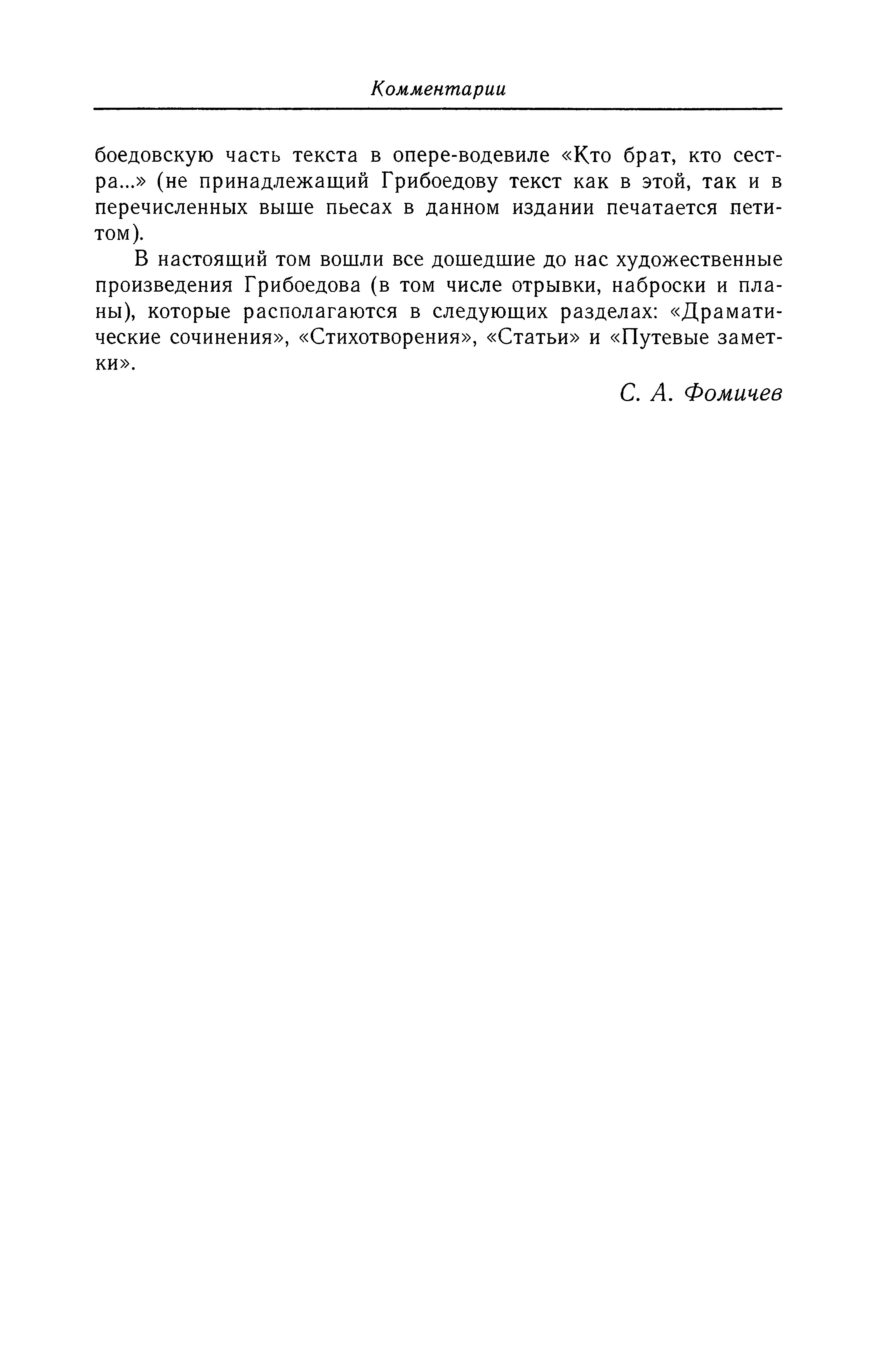 Комментарии

боедовскую часть текста в опере-водевиле «Кто брат, кто сестра...» (не принадлежащий Грибоедову текст как в этой, так и в перечисленных выше пьесах в данном издании печатается петитом).

В настоящий том вошли все дошедшие до нас художественные произведения Грибоедова (в том числе отрывки, наброски и планы), которые располагаются в следующих разделах: «Драматические сочинения», «Стихотворения», «Статьи» и «Путевые заметки».

С. А. Фомичев